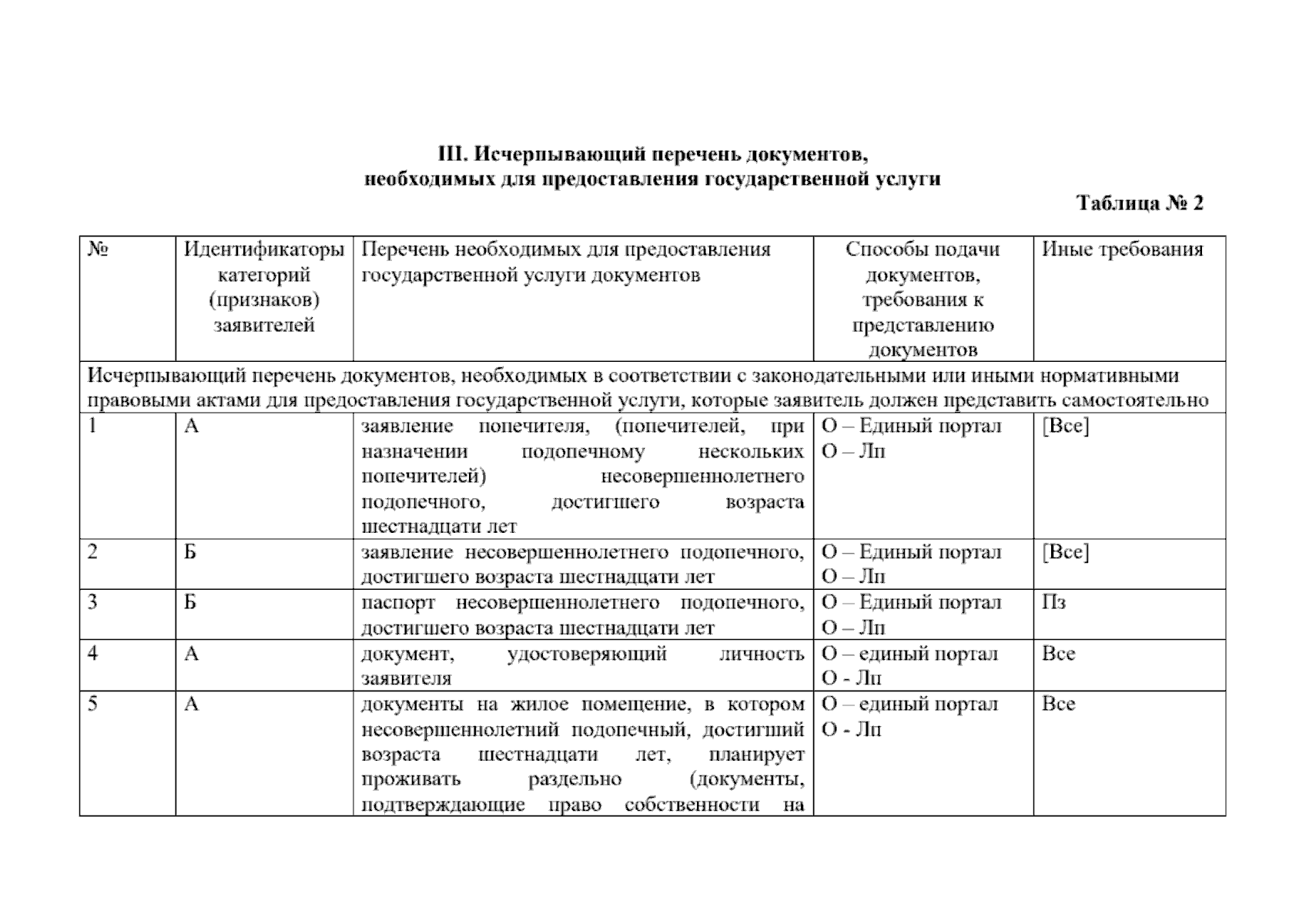 III. Исчерпывающий перечень документов, необходимых для предоставления государственной услуги

Таблица № 2

| № | Идентификаторы категорий (признаков) заявителей | Перечень необходимых для предоставления государственной услуги документов | Способы подачи документов, требования к представлению документов | Иные требования |
|---|---|---|---|---|
| Исчерпывающий перечень документов, необходимых в соответствии с законодательными или иными нормативными правовыми актами для предоставления государственной услуги, которые заявитель должен представить самостоятельно | | | | |
| 1 | А | заявление попечителя, (попечителей, при назначении подопечному нескольких попечителей) несовершеннолетнего подопечного, достигшего возраста шестнадцати лет | О – Единый портал О – Лп | [Все] |
| 2 | Б | заявление несовершеннолетнего подопечного, достигшего возраста шестнадцати лет | О – Единый портал О – Лп | [Все] |
| 3 | Б | паспорт несовершеннолетнего подопечного, достигшего возраста шестнадцати лет | О – Единый портал О – Лп | Пз |
| 4 | А | документ, удостоверяющий личность заявителя | О – единый портал О - Лп | Все |
| 5 | А | документы на жилое помещение, в котором несовершеннолетний подопечный, достигший возраста шестнадцати лет, планирует проживать раздельно (документы, подтверждающие право собственности на | О – единый портал О - Лп | Все |